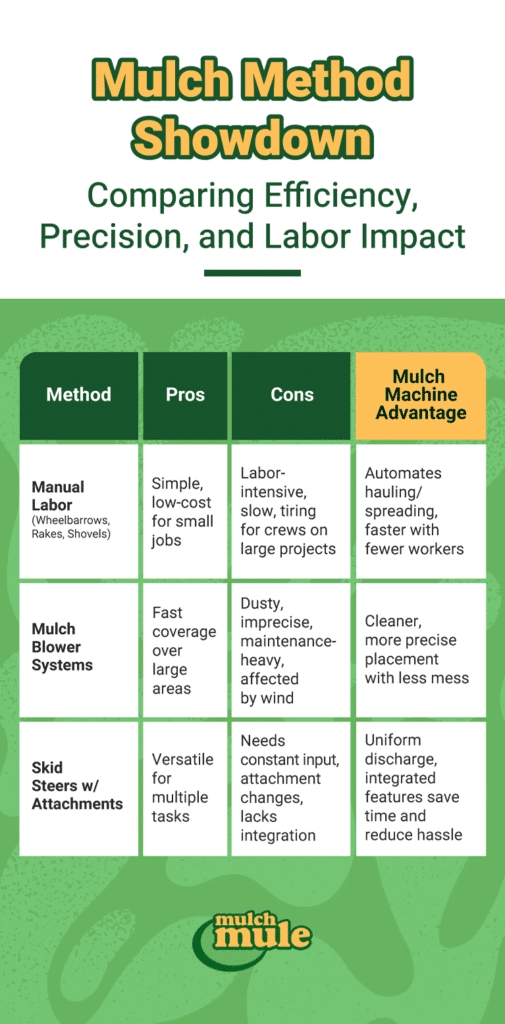 Mulch Method Showdown

Comparing Efficiency, Precision, and Labor Impact

| Method | Pros | Cons | Mulch Machine Advantage |
|---|---|---|---|
| Manual Labor (Wheelbarrows, Rakes, Shovels) | Simple, low-cost for small jobs | Labor-intensive, slow, tiring for crews on large projects | Automates hauling/ spreading, faster with fewer workers |
| Mulch Blower Systems | Fast coverage over large areas | Dusty, imprecise, maintenance-heavy, affected by wind | Cleaner, more precise placement with less mess |
| Skid Steers w/ Attachments | Versatile for multiple tasks | Needs constant input, attachment changes, lacks integration | Uniform discharge, integrated features save time and reduce hassle |

mulch mule